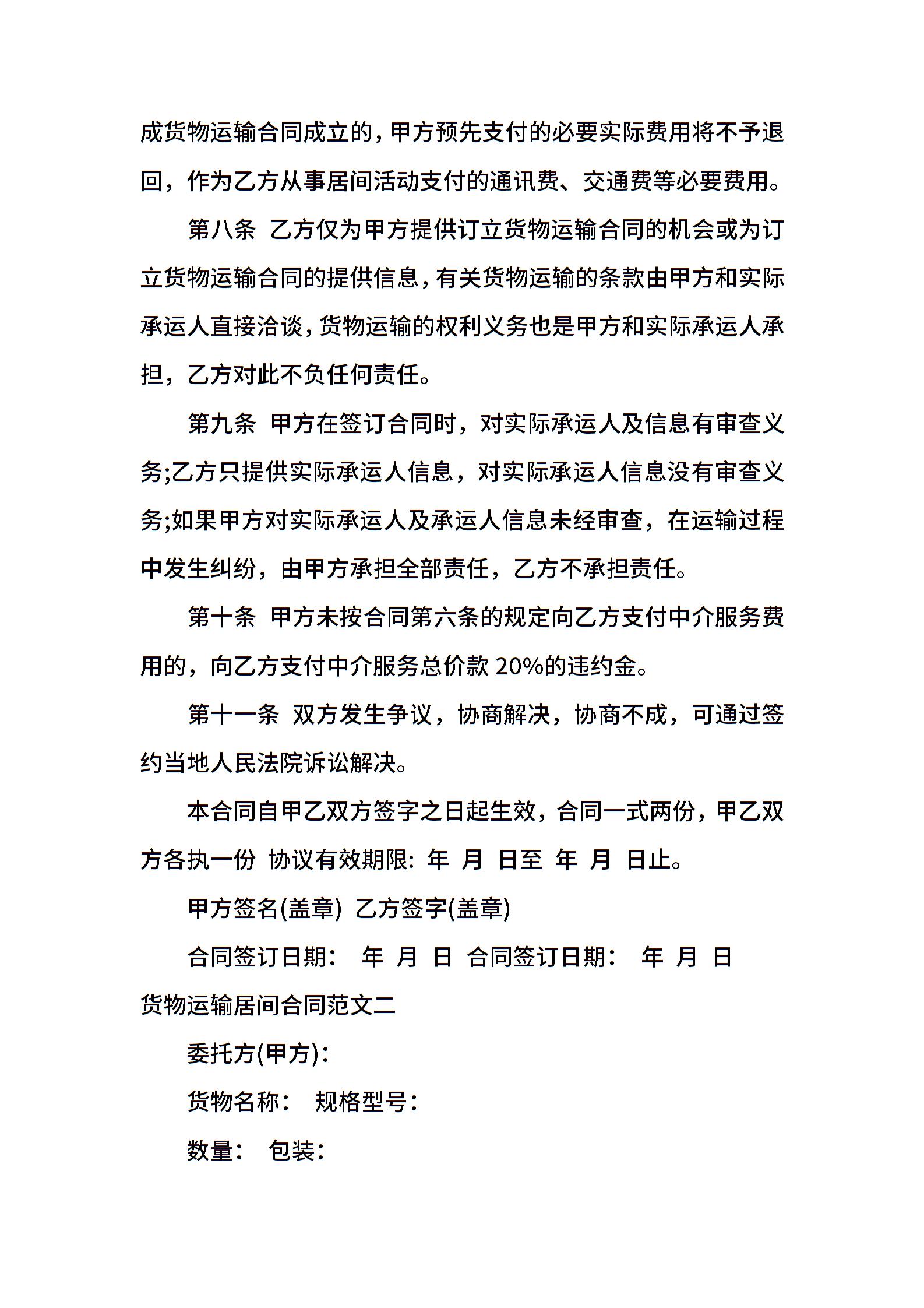 成货物运输合同成立的，甲方预先支付的必要实际费用将不予退回，作为乙方从事居间活动支付的通讯费、交通费等必要费用。

第八条 乙方仅为甲方提供订立货物运输合同的机会或为订立货物运输合同的提供信息，有关货物运输的条款由甲方和实际承运人直接洽谈，货物运输的权利义务也是甲方和实际承运人承担，乙方对此不负任何责任。

第九条 甲方在签订合同时，对实际承运人及信息有审查义务;乙方只提供实际承运人信息，对实际承运人信息没有审查义务;如果甲方对实际承运人及承运人信息未经审查，在运输过程中发生纠纷，由甲方承担全部责任，乙方不承担责任。

第十条 甲方未按合同第六条的规定向乙方支付中介服务费用的，向乙方支付中介服务总价款 20%的违约金。

第十一条 双方发生争议，协商解决，协商不成，可通过签约当地人民法院诉讼解决。

本合同自甲乙双方签字之日起生效，合同一式两份，甲乙双方各执一份 协议有效期限: 年 月 日至 年 月 日止。

甲方签名(盖章) 乙方签字(盖章)

合同签订日期： 年 月 日 合同签订日期： 年 月 日

货物运输居间合同范文二

委托方(甲方)：

货物名称： 规格型号：

数量： 包装：